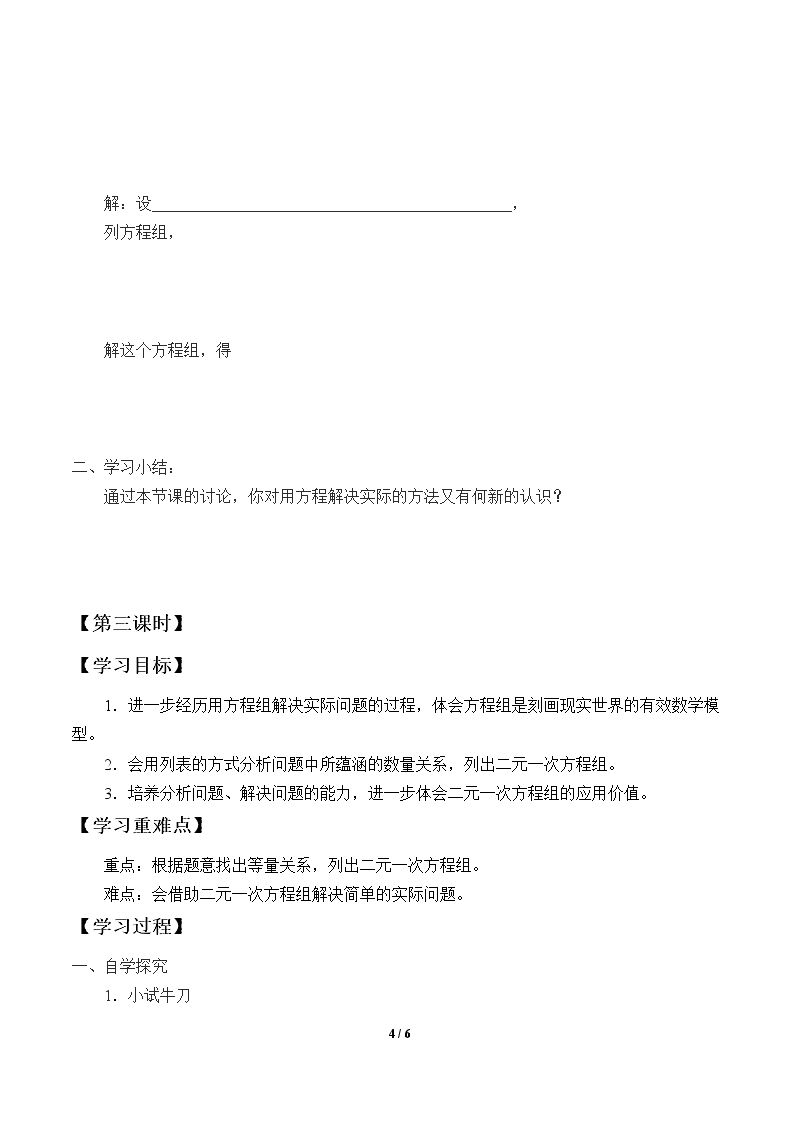 解：设____，

列方程组，

解这个方程组，得

二、学习小结：

通过本节课的讨论，你对用方程解决实际的方法又有何新的认识？

【第三课时】

【学习目标】

1．进一步经历用方程组解决实际问题的过程，体会方程组是刻画现实世界的有效数学模型。

2．会用列表的方式分析问题中所蕴涵的数量关系，列出二元一次方程组。

3．培养分析问题、解决问题的能力，进一步体会二元一次方程组的应用价值。

【学习重难点】

重点：根据题意找出等量关系，列出二元一次方程组。

难点：会借助二元一次方程组解决简单的实际问题。

【学习过程】

一、自学探究

1．小试牛刀

4 / 6